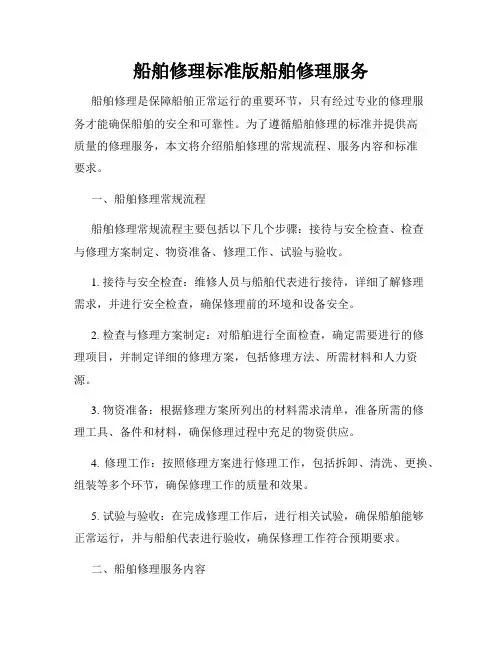 船舶修理标准版船舶修理服务

船舶修理是保障船舶正常运行的重要环节，只有经过专业的修理服务才能确保船舶的安全和可靠性。为了遵循船舶修理的标准并提供高质量的修理服务，本文将介绍船舶修理的常规流程、服务内容和标准要求。

一、船舶修理常规流程

船舶修理常规流程主要包括以下几个步骤：接待与安全检查、检查与修理方案制定、物资准备、修理工作、试验与验收。

1. 接待与安全检查：维修人员与船舶代表进行接待，详细了解修理需求，并进行安全检查，确保修理前的环境和设备安全。

2. 检查与修理方案制定：对船舶进行全面检查，确定需要进行的修理项目，并制定详细的修理方案，包括修理方法、所需材料和人力资源。

3. 物资准备：根据修理方案所列出的材料需求清单，准备所需的修理工具、备件和材料，确保修理过程中充足的物资供应。

4. 修理工作：按照修理方案进行修理工作，包括拆卸、清洗、更换、组装等多个环节，确保修理工作的质量和效果。

5. 试验与验收：在完成修理工作后，进行相关试验，确保船舶能够正常运行，并与船舶代表进行验收，确保修理工作符合预期要求。

二、船舶修理服务内容